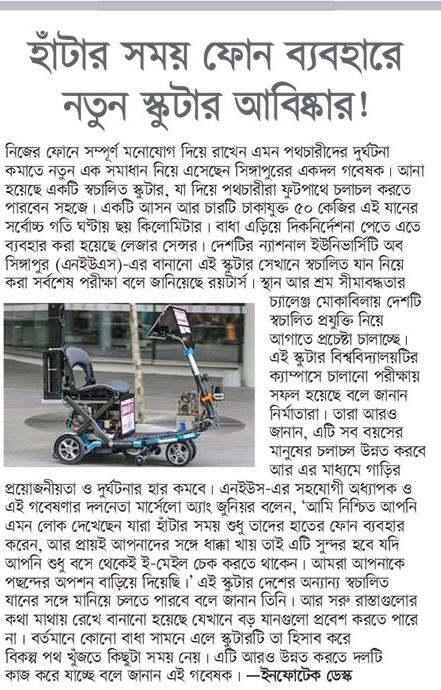 হাঁটার সময় ফোন ব্যবহারে নতুন স্কুটার আবিষ্কার!

নিজের ফোনে সম্পূর্ণ মনোযোগ দিয়ে রাখেন এমন পথচারীদের দুর্ঘটনা কমাতে নতুন এক সমাধান নিয়ে এসেছেন সিঙ্গাপুরের একদল গবেষক। আনা হয়েছে একটি স্বচালিত স্কুটার, যা দিয়ে পথচারীরা ফুটপাথে চলাচল করতে পারবেন সহজে। একটি আসন আর চারটি চাকাযুক্ত ৫০ কেজির এই যানের সর্বোচ্চ গতি ঘণ্টায় ছয় কিলোমিটার। বাধা এড়িয়ে দিকনির্দেশনা পেতে এতে ব্যবহার করা হয়েছে লেজার সেন্সর। দেশটির ন্যাশনাল ইউনিভার্সিটি অব সিঙ্গাপুর (এনইউএস)-এর বানানো এই স্কুটার সেখানে স্বচালিত যান নিয়ে করা সর্বশেষ পরীক্ষা বলে জানিয়েছে রয়টার্স। স্থান আর শ্রম সীমাবদ্ধতার চ্যালেঞ্জ মোকাবিলায় দেশটি স্বচালিত প্রযুক্তি নিয়ে আগাতে প্রচেষ্টা চালাচ্ছে। এই স্কুটার বিশ্ববিদ্যালয়টির ক্যাম্পাসে চালানো পরীক্ষায় সফল হয়েছে বলে জানান নির্মাতারা। তারা আরও জানান, এটি সব বয়সের মানুষের চলাচল উন্নত করবে আর এর মাধ্যমে গাড়ির প্রয়োজনীয়তা ও দুর্ঘটনার হার কমবে। এনইউস-এর সহযোগী অধ্যাপক ও এই গবেষণার দলনেতা মার্সেলো অ্যাং জুনিয়র বলেন, 'আমি নিশ্চিত আপনি এমন লোক দেখেছেন যারা হাঁটার সময় শুধু তাদের হাতের ফোন ব্যবহার করেন, আর প্রায়ই আপনাদের সঙ্গে ধাক্কা খায় তাই এটি সুন্দর হবে যদি আপনি শুধু বসে থেকেই ই-মেইল চেক করতে থাকেন। আমরা আপনাকে পছন্দের অপশন বাড়িয়ে দিয়েছি।' এই স্কুটার দেশের অন্যান্য স্বচালিত যানের সঙ্গে মানিয়ে চলতে পারবে বলে জানান তিনি। আর সরু রাস্তাগুলোর কথা মাথায় রেখে বানানো হয়েছে যেখানে বড় যানগুলো প্রবেশ করতে পারে না। বর্তমানে কোনো বাধা সামনে এলে স্কুটারটি তা হিসাব করে বিকল্প পথ খুঁজতে কিছুটা সময় নেয়। এটি আরও উন্নত করতে দলটি কাজ করে যাচ্ছে বলে জানান এই গবেষক। —ইনফোটেক ডেস্ক